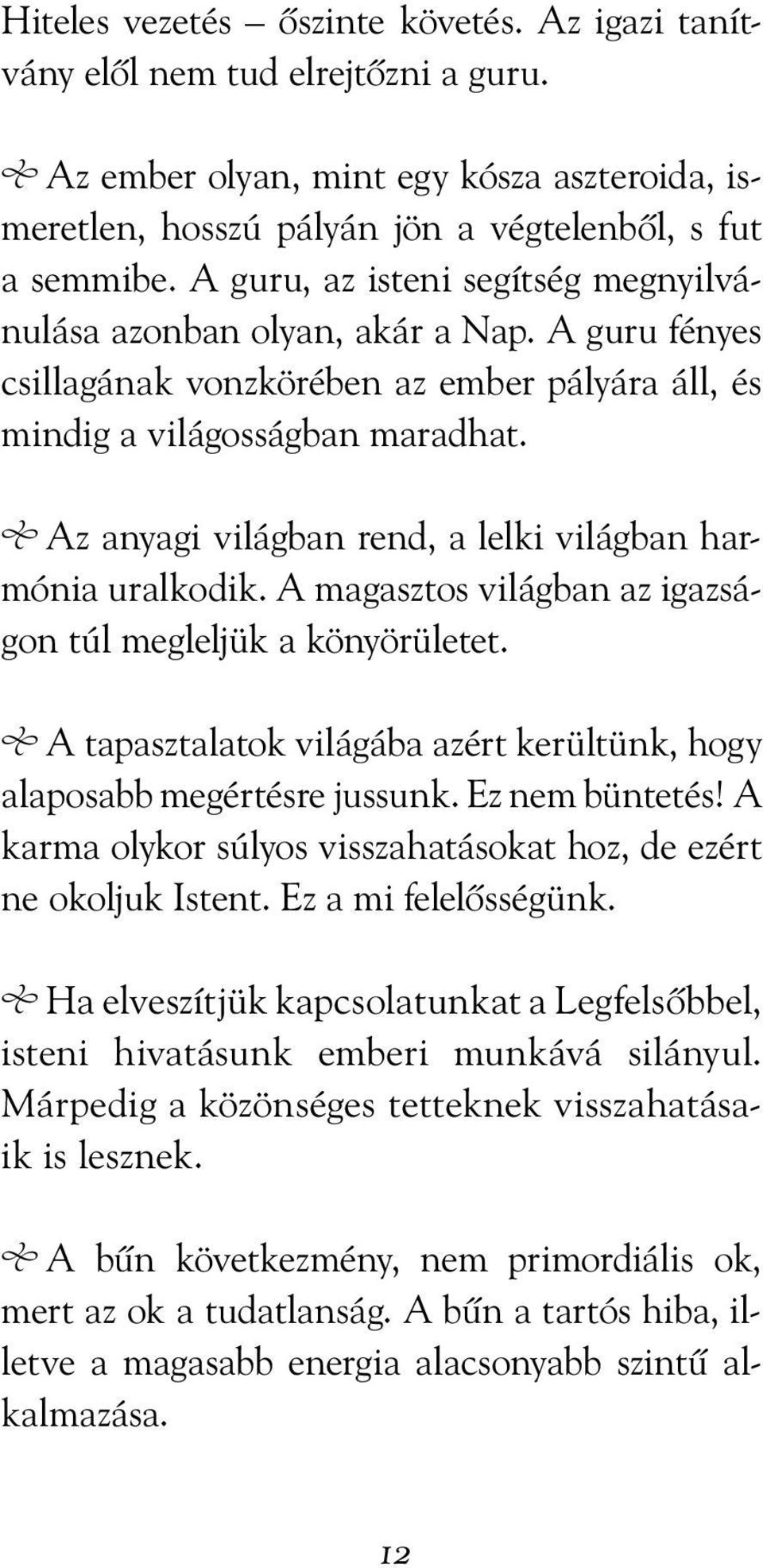 Hiteles vezetés – őszinte követés. Az igazi tanítvány elől nem tud elrejtőzni a guru.

Az ember olyan, mint egy kósza aszteroida, ismeretlen, hosszú pályán jön a végtelenből, s fut a semmibe. A guru, az isteni segítség megnyilvánulása azonban olyan, akár a Nap. A guru fényes csillagának vonzkörében az ember pályára áll, és mindig a világosságban maradhat.

Az anyagi világban rend, a lelki világban harmónia uralkodik. A magasztos világban az igazságon túl megleljük a könyörületet.

A tapasztalatok világába azért kerültünk, hogy alaposabb megértésre jussunk. Ez nem büntetés! A karma olykor súlyos visszahatásokat hoz, de ezért ne okoljuk Istent. Ez a mi felelősségünk.

Ha elveszítjük kapcsolatunkat a Legfelsőbbel, isteni hivatásunk emberi munkává silányul. Márpedig a közönséges tetteknek visszahatásaik is lesznek.

A bűn következmény, nem primordiális ok, mert az ok a tudatlanság. A bűn a tartós hiba, illetve a magasabb energia alacsonyabb szintű alkalmazása.

12